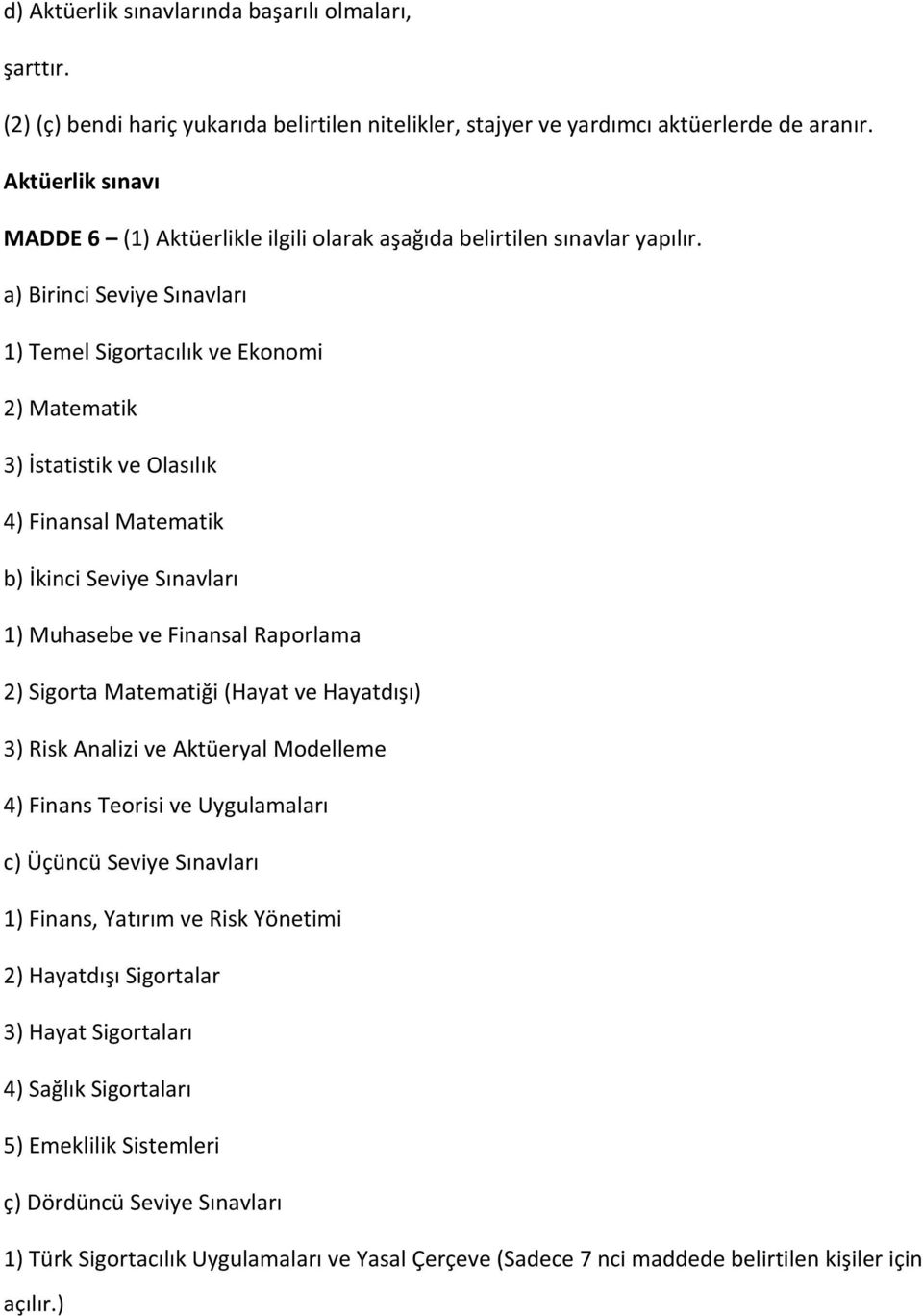 d) Aktüerlik sınavlarında başarılı olmaları,

şarttır.

(2) (ç) bendi hariç yukarıda belirtilen nitelikler, stajyer ve yardımcı aktüerlerde de aranır.

Aktüerlik sınavı

MADDE 6 – (1) Aktüerlikle ilgili olarak aşağıda belirtilen sınavlar yapılır.

a) Birinci Seviye Sınavları

1) Temel Sigortacılık ve Ekonomi

2) Matematik

3) İstatistik ve Olasılık

4) Finansal Matematik

b) İkinci Seviye Sınavları

1) Muhasebe ve Finansal Raporlama

2) Sigorta Matematiği (Hayat ve Hayatdışı)

3) Risk Analizi ve Aktüeryal Modelleme

4) Finans Teorisi ve Uygulamaları

c) Üçüncü Seviye Sınavları

1) Finans, Yatırım ve Risk Yönetimi

2) Hayatdışı Sigortalar

3) Hayat Sigortaları

4) Sağlık Sigortaları

5) Emeklilik Sistemleri

ç) Dördüncü Seviye Sınavları

1) Türk Sigortacılık Uygulamaları ve Yasal Çerçeve (Sadece 7 nci maddede belirtilen kişiler için açılır.)